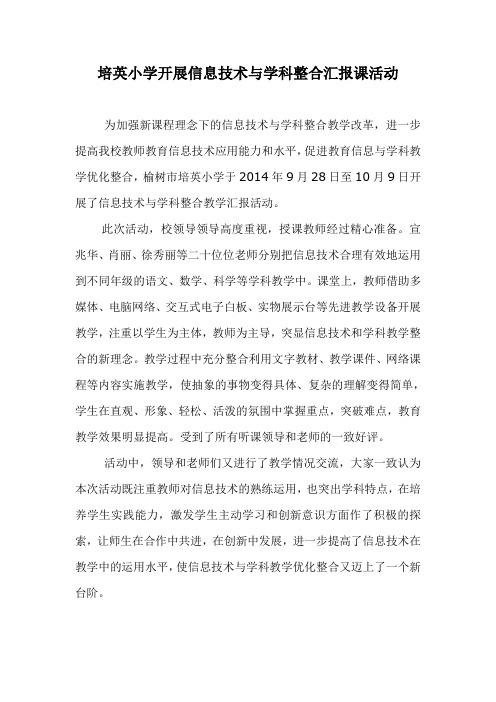 培英小学开展信息技术与学科整合汇报课活动

为加强新课程理念下的信息技术与学科整合教学改革，进一步提高我校教师教育信息技术应用能力和水平，促进教育信息与学科教学优化整合，榆树市培英小学于 2014 年 9 月 28 日至 10 月 9 日开展了信息技术与学科整合教学汇报活动。

此次活动，校领导领导高度重视，授课教师经过精心准备。宣兆华、肖丽、徐秀丽等二十位位老师分别把信息技术合理有效地运用到不同年级的语文、数学、科学等学科教学中。课堂上，教师借助多媒体、电脑网络、交互式电子白板、实物展示台等先进教学设备开展教学，注重以学生为主体，教师为主导，突显信息技术和学科教学整合的新理念。教学过程中充分整合利用文字教材、教学课件、网络课程等内容实施教学，使抽象的事物变得具体、复杂的理解变得简单，学生在直观、形象、轻松、活泼的氛围中掌握重点，突破难点，教育教学效果明显提高。受到了所有听课领导和老师的一致好评。

活动中，领导和老师们又进行了教学情况交流，大家一致认为本次活动既注重教师对信息技术的熟练运用，也突出学科特点，在培养学生实践能力，激发学生主动学习和创新意识方面作了积极的探索，让师生在合作中共进，在创新中发展，进一步提高了信息技术在教学中的运用水平，使信息技术与学科教学优化整合又迈上了一个新台阶。